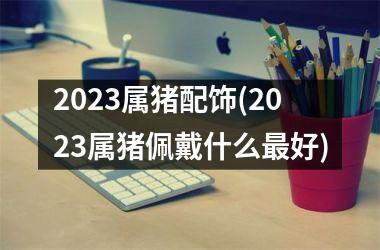 2023属猪配饰(2023属猪佩戴什么最好)